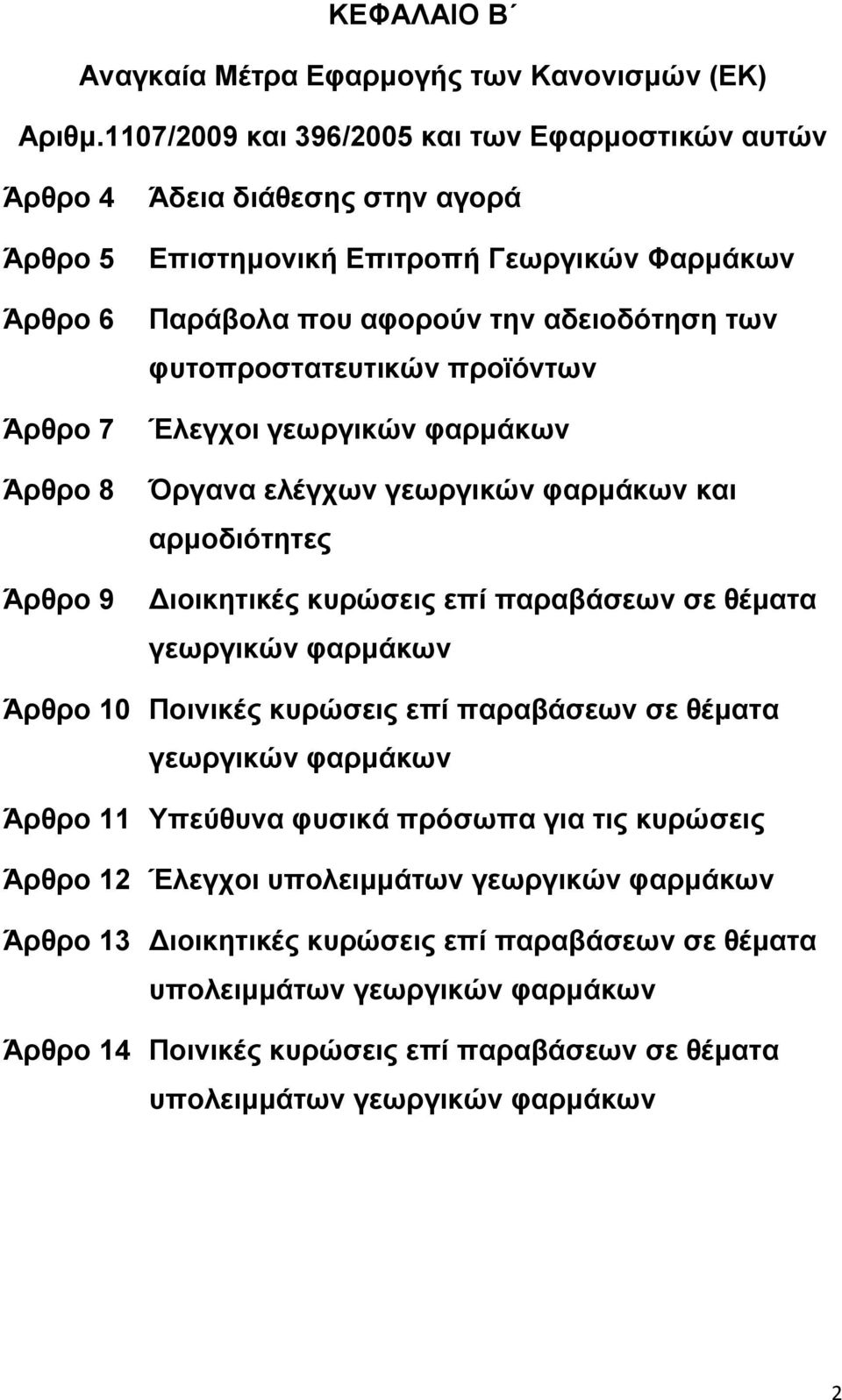 ΚΕΦΑΛΑΙΟ Β΄

Αναγκαία Μέτρα Εφαρμογής των Κανονισμών (ΕΚ) Αριθμ.1107/2009 και 396/2005 και των Εφαρμοστικών αυτών

Άρθρο 4 Άδεια διάθεσης στην αγορά

Άρθρο 5 Επιστημονική Επιτροπή Γεωργικών Φαρμάκων

Άρθρο 6 Παράβολα που αφορούν την αδειοδότηση των φυτοπροστατευτικών προϊόντων

Άρθρο 7 Έλεγχοι γεωργικών φαρμάκων

Άρθρο 8 Όργανα ελέγχων γεωργικών φαρμάκων και αρμοδιότητες

Άρθρο 9 Διοικητικές κυρώσεις επί παραβάσεων σε θέματα γεωργικών φαρμάκων

Άρθρο 10 Ποινικές κυρώσεις επί παραβάσεων σε θέματα γεωργικών φαρμάκων

Άρθρο 11 Υπεύθυνα φυσικά πρόσωπα για τις κυρώσεις

Άρθρο 12 Έλεγχοι υπολειμμάτων γεωργικών φαρμάκων

Άρθρο 13 Διοικητικές κυρώσεις επί παραβάσεων σε θέματα υπολειμμάτων γεωργικών φαρμάκων

Άρθρο 14 Ποινικές κυρώσεις επί παραβάσεων σε θέματα υπολειμμάτων γεωργικών φαρμάκων

2